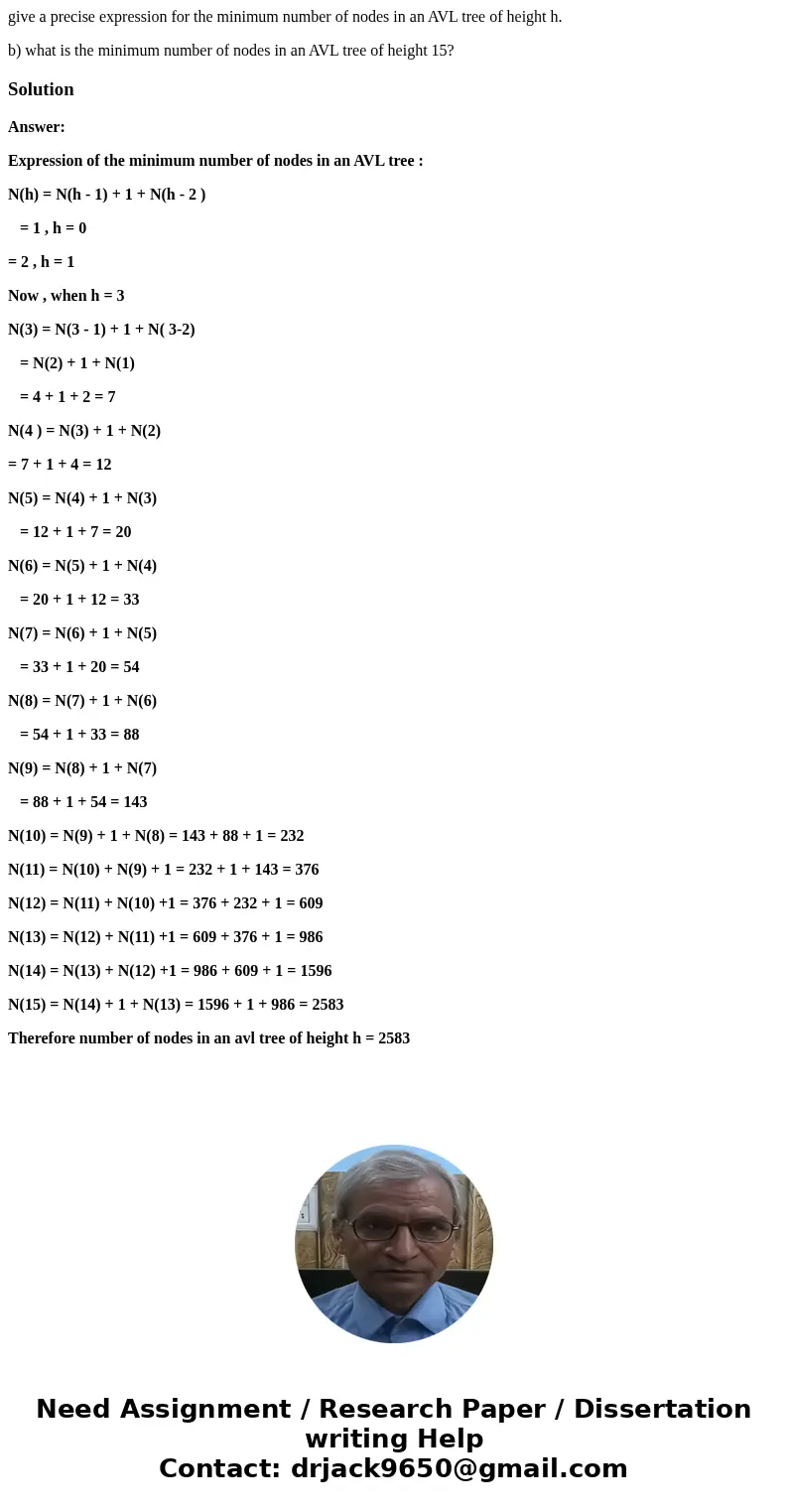 give a precise expression for the minimum number of nodes in an AVL tree of height h.

b) what is the minimum number of nodes in an AVL tree of height 15?

Solution

Answer:

Expression of the minimum number of nodes in an AVL tree :

N(h) = N(h - 1) + 1 + N(h - 2 )

= 1 , h = 0

= 2 , h = 1

Now , when h = 3

N(3) = N(3 - 1) + 1 + N( 3-2)

= N(2) + 1 + N(1)

= 4 + 1 + 2 = 7

N(4 ) = N(3) + 1 + N(2)

= 7 + 1 + 4 = 12

N(5) = N(4) + 1 + N(3)

= 12 + 1 + 7 = 20

N(6) = N(5) + 1 + N(4)

= 20 + 1 + 12 = 33

N(7) = N(6) + 1 + N(5)

= 33 + 1 + 20 = 54

N(8) = N(7) + 1 + N(6)

= 54 + 1 + 33 = 88

N(9) = N(8) + 1 + N(7)

= 88 + 1 + 54 = 143

N(10) = N(9) + 1 + N(8) = 143 + 88 + 1 = 232

N(11) = N(10) + N(9) + 1 = 232 + 1 + 143 = 376

N(12) = N(11) + N(10) +1 = 376 + 232 + 1 = 609

N(13) = N(12) + N(11) +1 = 609 + 376 + 1 = 986

N(14) = N(13) + N(12) +1 = 986 + 609 + 1 = 1596

N(15) = N(14) + 1 + N(13) = 1596 + 1 + 986 = 2583

Therefore number of nodes in an avl tree of height h = 2583

Need Assignment / Research Paper / Dissertation writing Help
Contact: drjack9650@gmail.com